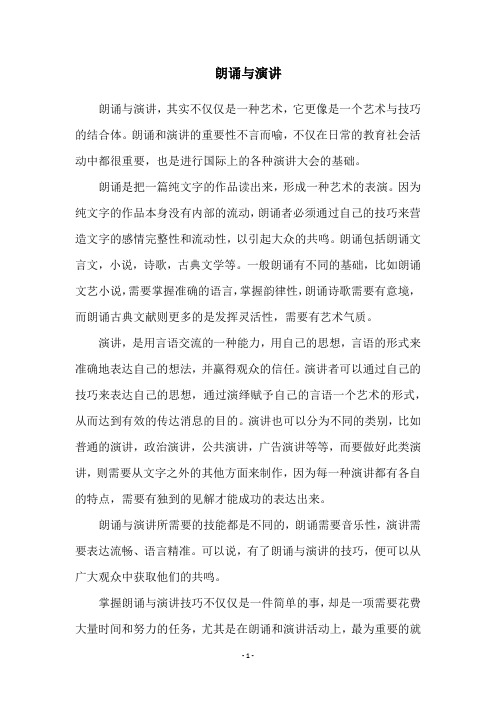 朗诵与演讲

朗诵与演讲，其实不仅仅是一种艺术，它更像是一个艺术与技巧的结合体。朗诵和演讲的重要性不言而喻，不仅在日常的教育社会活动中都很重要，也是进行国际上的各种演讲大会的基础。

朗诵是把一篇纯文字的作品读出来，形成一种艺术的表演。因为纯文字的作品本身没有内部的流动，朗诵者必须通过自己的技巧来营造文字的感情完整性和流动性，以引起大众的共鸣。朗诵包括朗诵文言文，小说，诗歌，古典文学等。一般朗诵有不同的基础，比如朗诵文艺小说，需要掌握准确的语言，掌握韵律性，朗诵诗歌需要有意境，而朗诵古典文献则更多的是发挥灵活性，需要有艺术气质。

演讲，是用言语交流的一种能力，用自己的思想，言语的形式来准确地表达自己的想法，并赢得观众的信任。演讲者可以通过自己的技巧来表达自己的思想，通过演绎赋予自己的言语一个艺术的形式，从而达到有效的传达消息的目的。演讲也可以分为不同的类别，比如普通的演讲，政治演讲，公共演讲，广告演讲等等，而要做好此类演讲，则需要从文字之外的其他方面来制作，因为每一种演讲都有各自的特点，需要有独到的见解才能成功的表达出来。

朗诵与演讲所需要的技能都是不同的，朗诵需要音乐性，演讲需要表达流畅、语言精准。可以说，有了朗诵与演讲的技巧，便可以从广大观众中获取他们的共鸣。

掌握朗诵与演讲技巧不仅仅是一件简单的事，却是一项需要花费大量时间和努力的任务，尤其是在朗诵和演讲活动上，最为重要的就

- 1 -